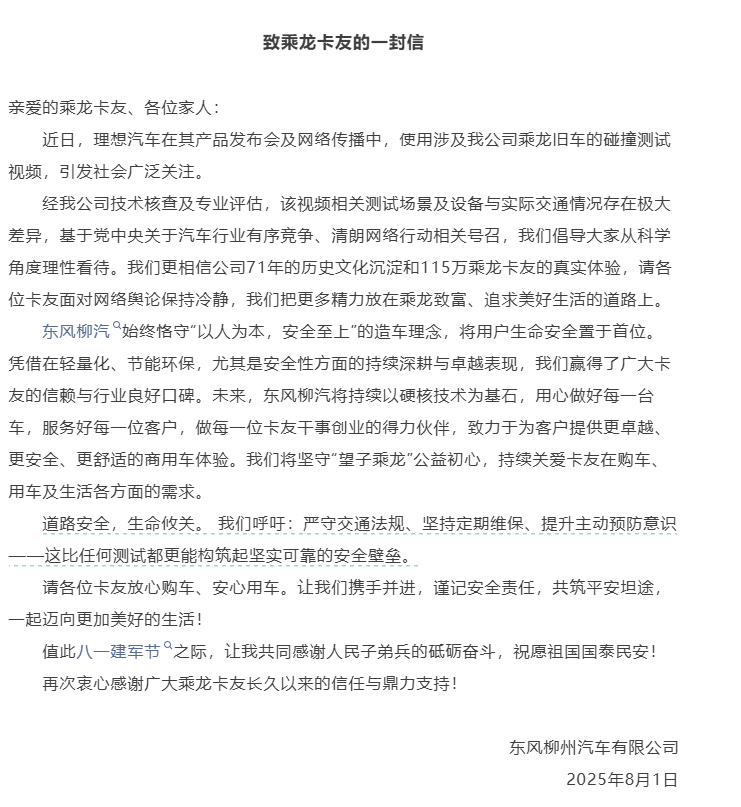 致乘龙卡友的一封信

亲爱的乘龙卡友、各位家人：

近日，理想汽车在其产品发布会及网络传播中，使用涉及我公司乘龙旧车的碰撞测试视频，引发社会广泛关注。

经我公司技术核查及专业评估，该视频相关测试场景及设备与实际交通情况存在极大差异，基于党中央关于汽车行业有序竞争、清朗网络行动相关号召，我们倡导大家从科学角度理性看待。我们更相信公司71年的历史文化沉淀和115万乘龙卡友的真实体验，请各位卡友面对网络舆论保持冷静，我们把更多精力放在乘龙致富、追求美好生活的道路上。

东风柳汽始终恪守“以人为本，安全至上”的造车理念，将用户生命安全置于首位。凭借在轻量化、节能环保，尤其是安全性方面的持续深耕与卓越表现，我们赢得了广大卡友的信赖与行业良好口碑。未来，东风柳汽将持续以硬核技术为基石，用心做好每一台车，服务好每一位客户，做每一位卡友干事创业的得力伙伴，致力于为客户提供更卓越、更安全、更舒适的商用车体验。我们将坚守“望子乘龙”公益初心，持续关爱卡友在购车、用车及生活各方面的需求。

道路安全，生命攸关。 我们呼吁：严守交通法规、坚持定期维保、提升主动预防意识——这比任何测试都更能构筑起坚实可靠的安全壁垒。

请各位卡友放心购车、安心用车。让我们携手并进，谨记安全责任，共筑平安坦途，一起迈向更加美好的生活！

值此八一建军节之际，让我共同感谢人民子弟兵的砥砺奋斗，祝愿祖国国泰民安！

再次衷心感谢广大乘龙卡友长久以来的信任与鼎力支持！

东风柳州汽车有限公司
2025年8月1日